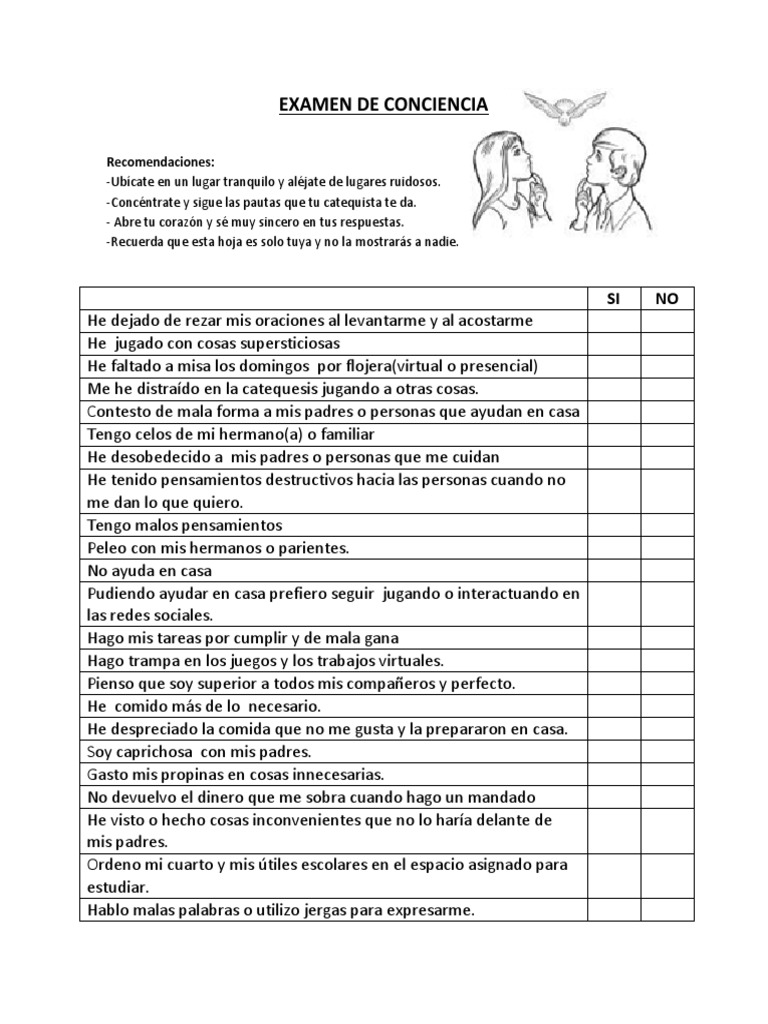 EXAMEN DE CONCIENCIA

Recomendaciones:
-Ubícate en un lugar tranquilo y aléjate de lugares ruidosos.
-Concéntrate y sigue las pautas que tu catequista te da.
- Abre tu corazón y sé muy sincero en tus respuestas.
-Recuerda que esta hoja es solo tuya y no la mostrarás a nadie.

| | SI | NO |
|---|---|---|
| He dejado de rezar mis oraciones al levantarme y al acostarme | | |
| He jugado con cosas supersticiosas | | |
| He faltado a misa los domingos por flojera(virtual o presencial) | | |
| Me he distraído en la catequesis jugando a otras cosas. | | |
| Contesto de mala forma a mis padres o personas que ayudan en casa | | |
| Tengo celos de mi hermano(a) o familiar | | |
| He desobedecido a mis padres o personas que me cuidan | | |
| He tenido pensamientos destructivos hacia las personas cuando no me dan lo que quiero. | | |
| Tengo malos pensamientos | | |
| Peleo con mis hermanos o parientes. | | |
| No ayuda en casa | | |
| Pudiendo ayudar en casa prefiero seguir jugando o interactuando en las redes sociales. | | |
| Hago mis tareas por cumplir y de mala gana | | |
| Hago trampa en los juegos y los trabajos virtuales. | | |
| Pienso que soy superior a todos mis compañeros y perfecto. | | |
| He comido más de lo necesario. | | |
| He despreciado la comida que no me gusta y la prepararon en casa. | | |
| Soy caprichosa con mis padres. | | |
| Gasto mis propinas en cosas innecesarias. | | |
| No devuelvo el dinero que me sobra cuando hago un mandado | | |
| He visto o hecho cosas inconvenientes que no lo haría delante de mis padres. | | |
| Ordeno mi cuarto y mis útiles escolares en el espacio asignado para estudiar. | | |
| Hablo malas palabras o utilizo jergas para expresarme. | | |